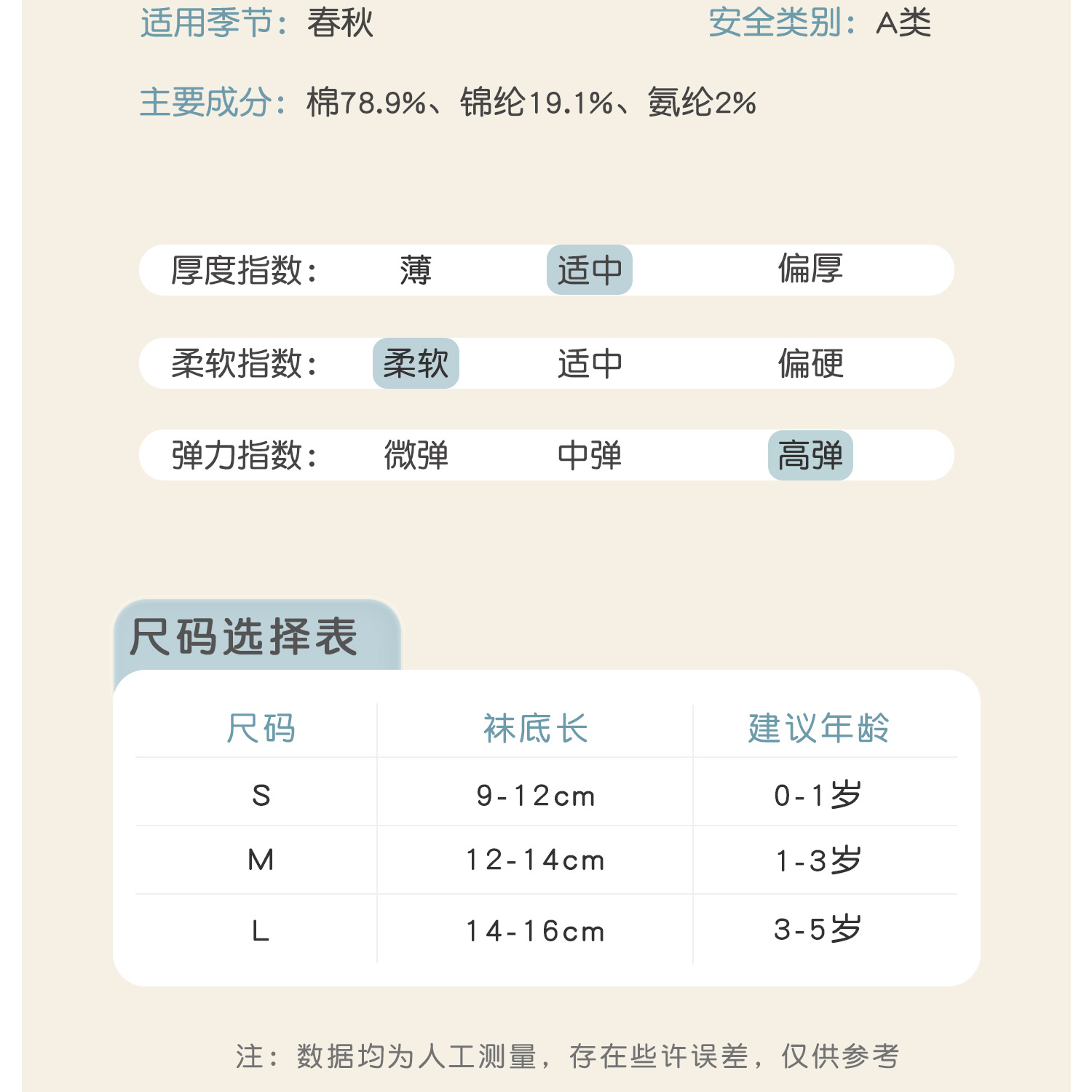 适用季节：春秋　　安全类别：A类

主要成分：棉78.9%、锦纶19.1%、氨纶2%

厚度指数：　薄　适中　偏厚

柔软指数：　柔软　适中　偏硬

弹力指数：　微弹　中弹　高弹

尺码选择表

| 尺码 | 袜底长 | 建议年龄 |
|---|---|---|
| S | 9-12cm | 0-1岁 |
| M | 12-14cm | 1-3岁 |
| L | 14-16cm | 3-5岁 |

注：数据均为人工测量，存在些许误差，仅供参考